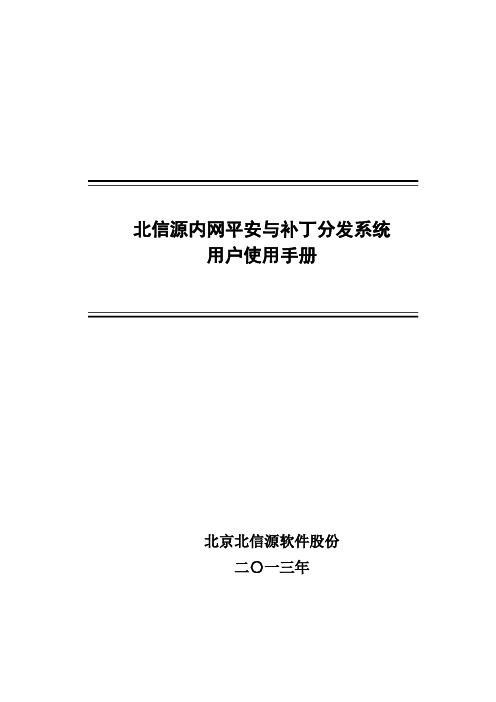 北信源内网平安与补丁分发系统
用户使用手册

北京北信源软件股份
二〇一三年